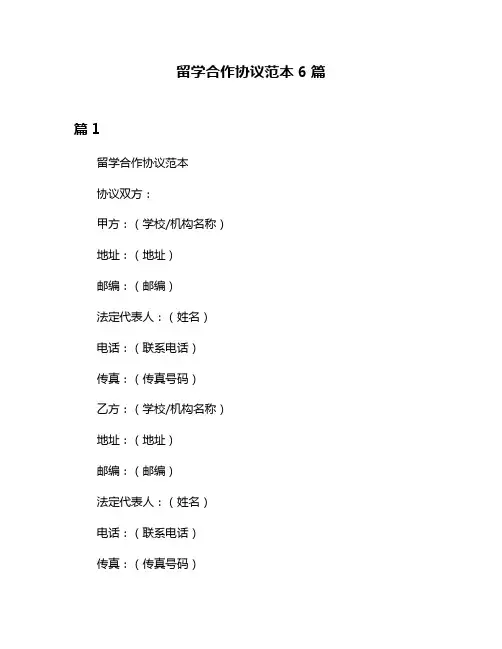 留学合作协议范本 6 篇

篇 1

留学合作协议范本

协议双方：

甲方：（学校/机构名称）

地址：（地址）

邮编：（邮编）

法定代表人：（姓名）

电话：（联系电话）

传真：（传真号码）

乙方：（学校/机构名称）

地址：（地址）

邮编：（邮编）

法定代表人：（姓名）

电话：（联系电话）

传真：（传真号码）